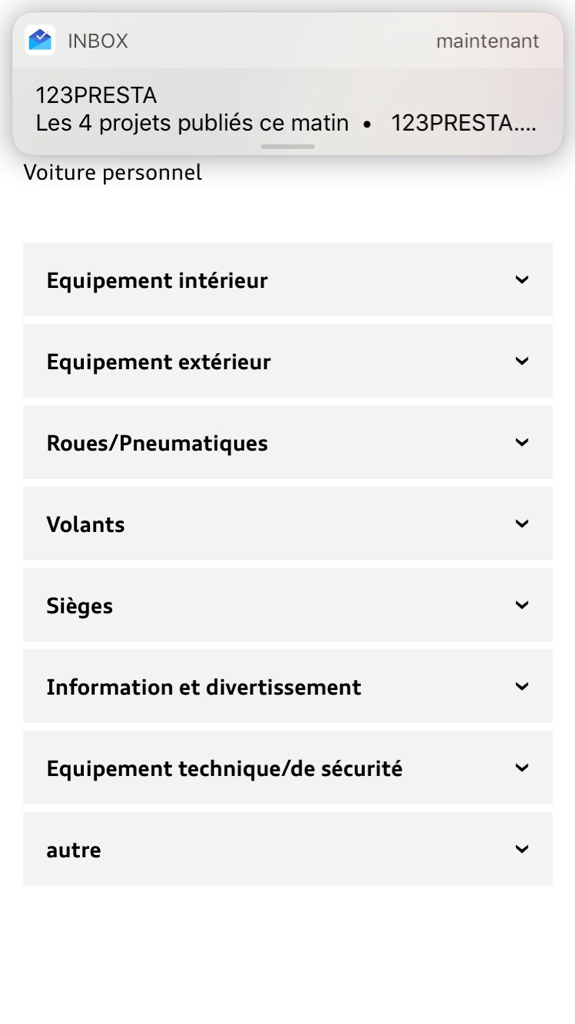 INBOX maintenant

123PRESTA
Les 4 projets publiés ce matin • 123PRESTA....

Voiture personnel

Equipement intérieur

Equipement extérieur

Roues/Pneumatiques

Volants

Sièges

Information et divertissement

Equipement technique/de sécurité

autre